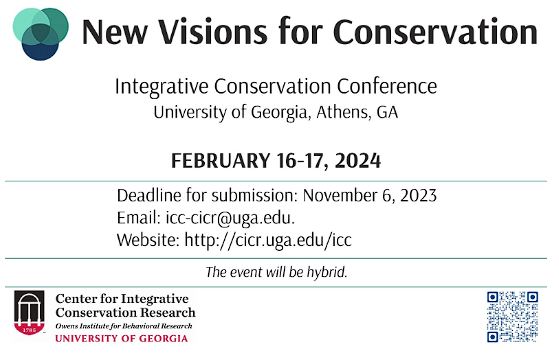 New Visions for Conservation

Integrative Conservation Conference
University of Georgia, Athens, GA

FEBRUARY 16-17, 2024

Deadline for submission: November 6, 2023
Email: icc-cicr@uga.edu.
Website: http://cicr.uga.edu/icc

The event will be hybrid.

1785

Center for Integrative Conservation Research
Owens Institute for Behavioral Research
UNIVERSITY OF GEORGIA